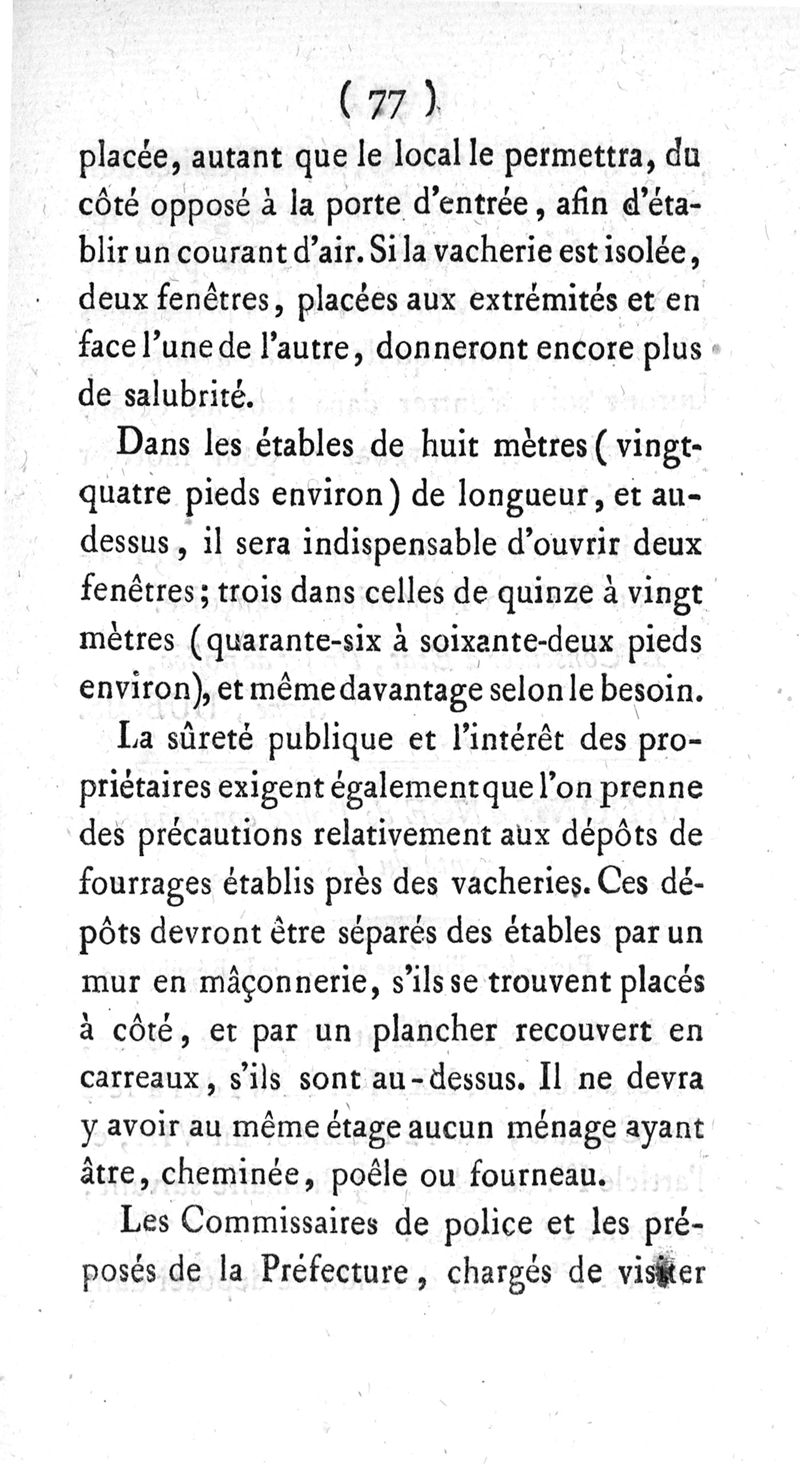 ( 77 )

placée, autant que le local le permettra, du côté opposé à la porte d'entrée, afin d'établir un courant d'air. Si la vacherie est isolée, deux fenêtres, placées aux extrémités et en face l'une de l'autre, donneront encore plus de salubrité.

Dans les étables de huit mètres (vingt-quatre pieds environ) de longueur, et au-dessus, il sera indispensable d'ouvrir deux fenêtres; trois dans celles de quinze à vingt mètres (quarante-six à soixante-deux pieds environ), et même davantage selon le besoin.

La sûreté publique et l'intérêt des propriétaires exigent également que l'on prenne des précautions relativement aux dépôts de fourrages établis près des vacheries. Ces dépôts devront être séparés des étables par un mur en mâçonnerie, s'ils se trouvent placés à côté, et par un plancher recouvert en carreaux, s'ils sont au-dessus. Il ne devra y avoir au même étage aucun ménage ayant âtre, cheminée, poêle ou fourneau.

Les Commissaires de police et les préposés de la Préfecture, chargés de visiter